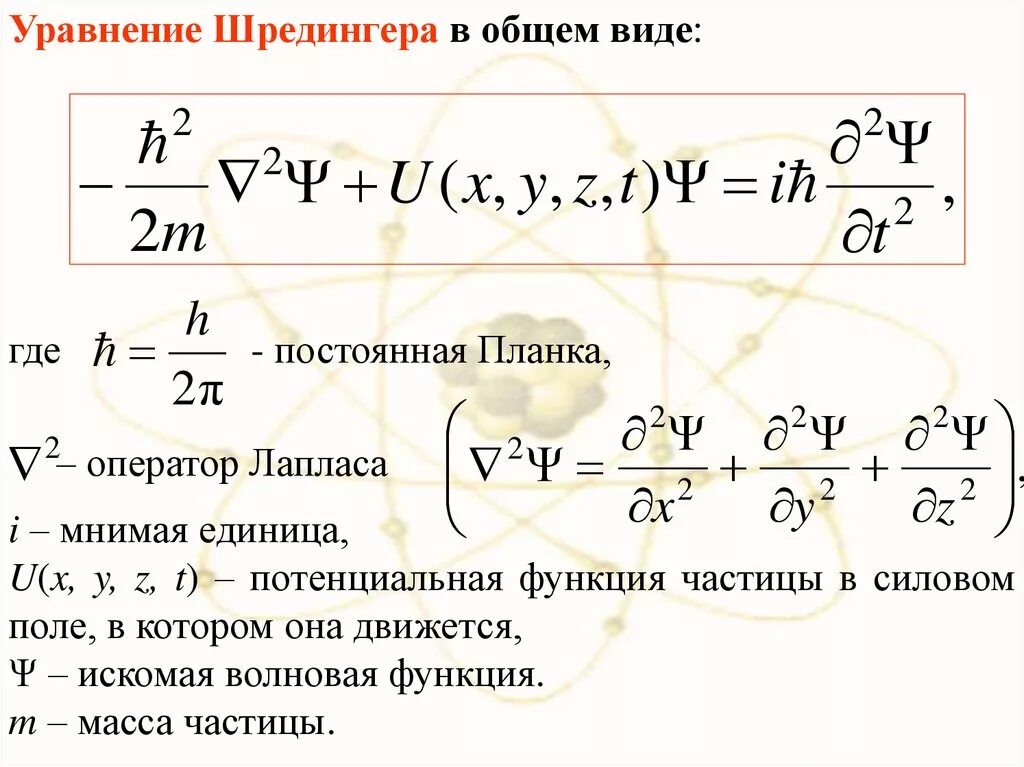 Уравнение Шредингера в общем виде:

$-\frac{\hbar^2}{2m}\nabla^2\Psi + U(x,y,z,t)\Psi = i\hbar\frac{\partial^2\Psi}{\partial t^2},$

где $\hbar = \frac{h}{2\pi}$ - постоянная Планка,

$\nabla^2$– оператор Лапласа $\left(\nabla^2\Psi = \frac{\partial^2\Psi}{\partial x^2} + \frac{\partial^2\Psi}{\partial y^2} + \frac{\partial^2\Psi}{\partial z^2}\right),$

$i$ – мнимая единица,

$U(x, y, z, t)$ – потенциальная функция частицы в силовом поле, в котором она движется,

$\Psi$ – искомая волновая функция.

$m$ – масса частицы.